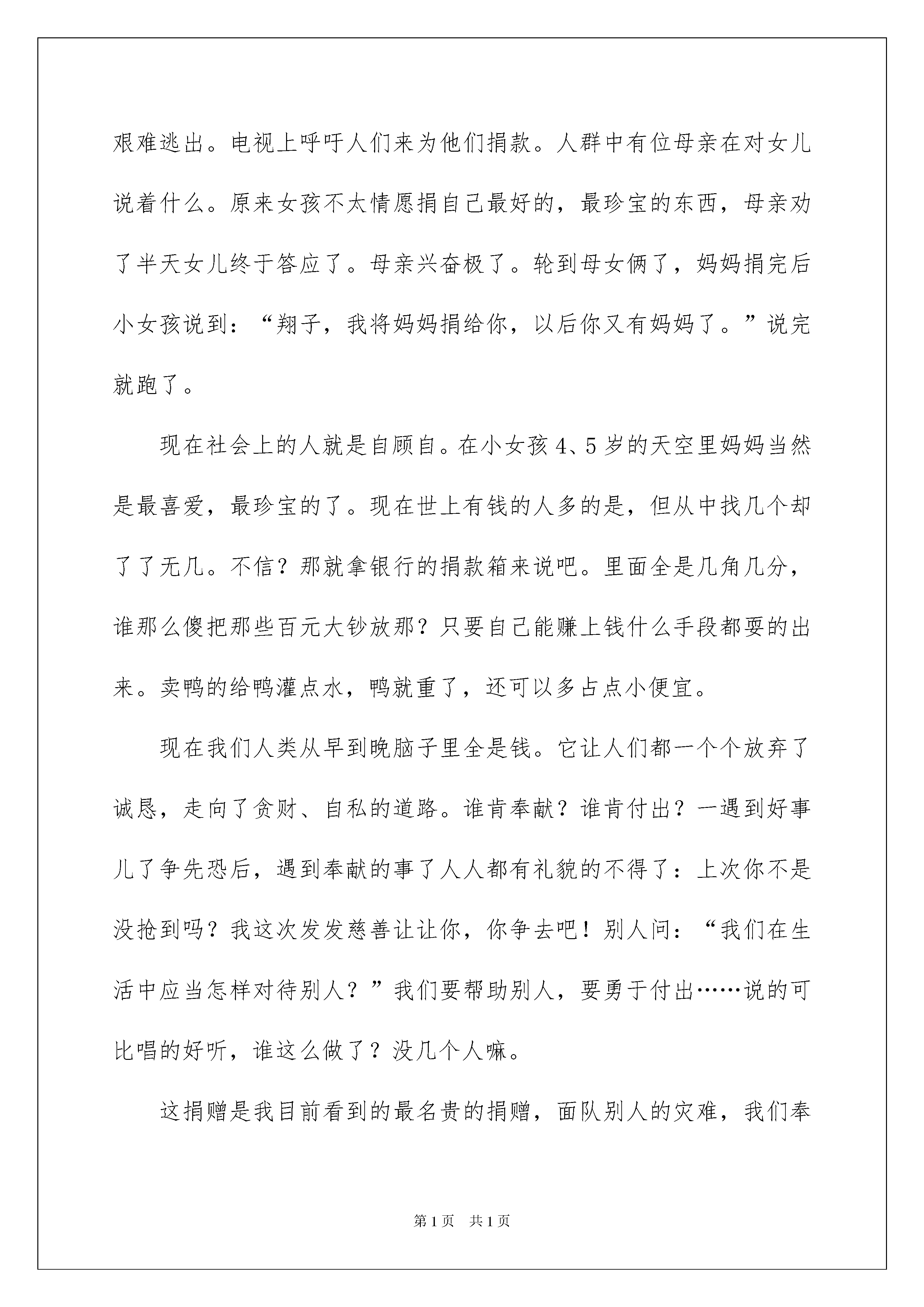 艰难逃出。电视上呼吁人们来为他们捐款。人群中有位母亲在对女儿说着什么。原来女孩不太情愿捐自己最好的，最珍宝的东西，母亲劝了半天女儿终于答应了。母亲兴奋极了。轮到母女俩了，妈妈捐完后小女孩说到：“翔子，我将妈妈捐给你，以后你又有妈妈了。”说完就跑了。

现在社会上的人就是自顾自。在小女孩4、5岁的天空里妈妈当然是最喜爱，最珍宝的了。现在世上有钱的人多的是，但从中找几个却了了无几。不信？那就拿银行的捐款箱来说吧。里面全是几角几分，谁那么傻把那些百元大钞放那？只要自己能赚上钱什么手段都耍的出来。卖鸭的给鸭灌点水，鸭就重了，还可以多占点小便宜。

现在我们人类从早到晚脑子里全是钱。它让人们都一个个放弃了诚恳，走向了贪财、自私的道路。谁肯奉献？谁肯付出？一遇到好事儿了争先恐后，遇到奉献的事了人人都有礼貌的不得了：上次你不是没抢到吗？我这次发发慈善让让你，你争去吧！别人问：“我们在生活中应当怎样对待别人？”我们要帮助别人，要勇于付出……说的可比唱的好听，谁这么做了？没几个人嘛。

这捐赠是我目前看到的最名贵的捐赠，面队别人的灾难，我们奉

第1页 共1页